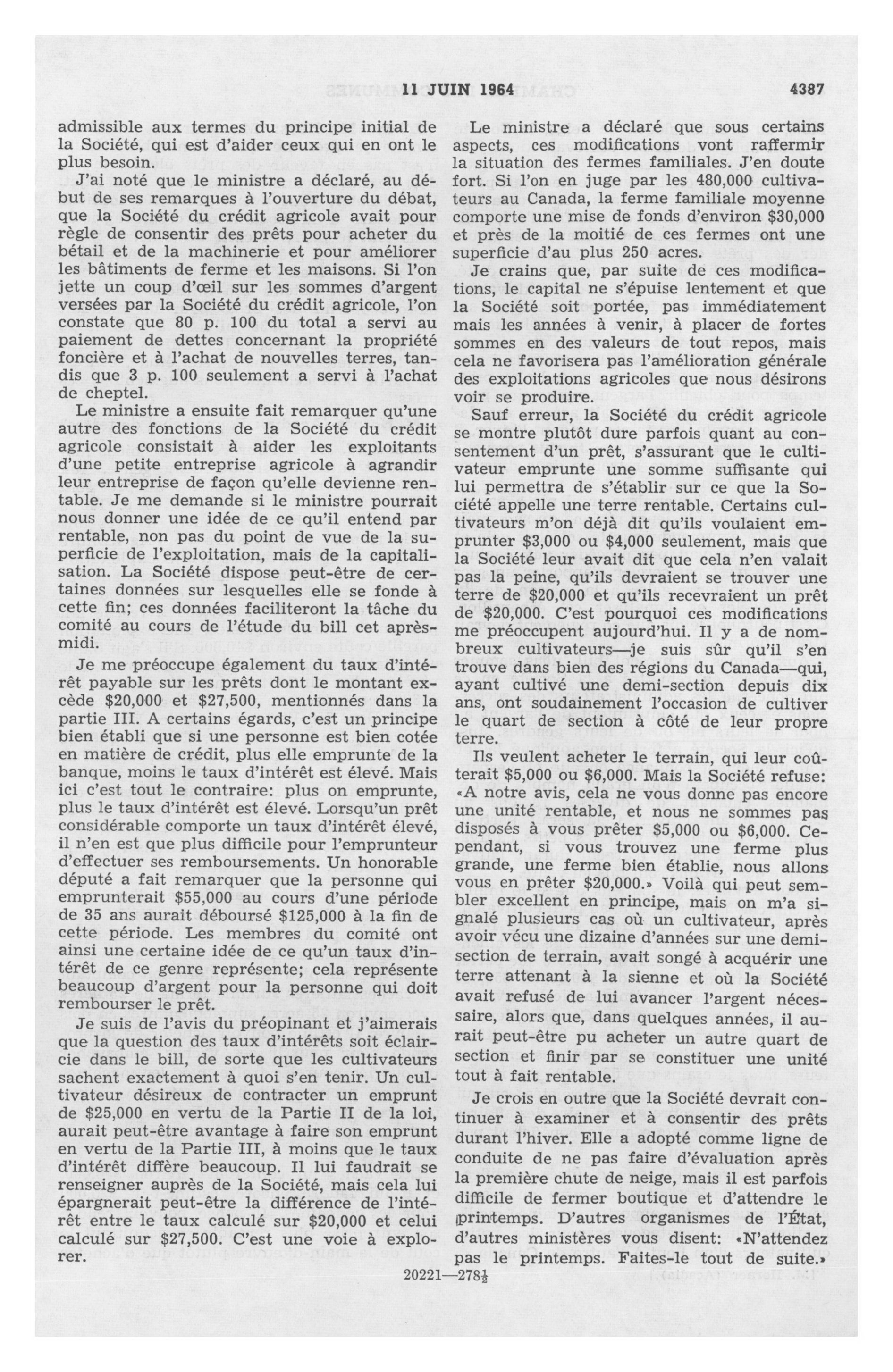 11 JUIN 1964 4387

admissible aux termes du principe initial de la Société, qui est d'aider ceux qui en ont le plus besoin.

J'ai noté que le ministre a déclaré, au début de ses remarques à l'ouverture du débat, que la Société du crédit agricole avait pour règle de consentir des prêts pour acheter du bétail et de la machinerie et pour améliorer les bâtiments de ferme et les maisons. Si l'on jette un coup d'œil sur les sommes d'argent versées par la Société du crédit agricole, l'on constate que 80 p. 100 du total a servi au paiement de dettes concernant la propriété foncière et à l'achat de nouvelles terres, tandis que 3 p. 100 seulement a servi à l'achat de cheptel.

Le ministre a ensuite fait remarquer qu'une autre des fonctions de la Société du crédit agricole consistait à aider les exploitants d'une petite entreprise agricole à agrandir leur entreprise de façon qu'elle devienne rentable. Je me demande si le ministre pourrait nous donner une idée de ce qu'il entend par rentable, non pas du point de vue de la superficie de l'exploitation, mais de la capitalisation. La Société dispose peut-être de certaines données sur lesquelles elle se fonde à cette fin; ces données faciliteront la tâche du comité au cours de l'étude du bill cet après-midi.

Je me préoccupe également du taux d'intérêt payable sur les prêts dont le montant excède $20,000 et $27,500, mentionnés dans la partie III. A certains égards, c'est un principe bien établi que si une personne est bien cotée en matière de crédit, plus elle emprunte de la banque, moins le taux d'intérêt est élevé. Mais ici c'est tout le contraire: plus on emprunte, plus le taux d'intérêt est élevé. Lorsqu'un prêt considérable comporte un taux d'intérêt élevé, il n'en est que plus difficile pour l'emprunteur d'effectuer ses remboursements. Un honorable député a fait remarquer que la personne qui emprunterait $55,000 au cours d'une période de 35 ans aurait déboursé $125,000 à la fin de cette période. Les membres du comité ont ainsi une certaine idée de ce qu'un taux d'intérêt de ce genre représente; cela représente beaucoup d'argent pour la personne qui doit rembourser le prêt.

Je suis de l'avis du préopinant et j'aimerais que la question des taux d'intérêts soit éclaircie dans le bill, de sorte que les cultivateurs sachent exactement à quoi s'en tenir. Un cultivateur désireux de contracter un emprunt de $25,000 en vertu de la Partie II de la loi, aurait peut-être avantage à faire son emprunt en vertu de la Partie III, à moins que le taux d'intérêt diffère beaucoup. Il lui faudrait se renseigner auprès de la Société, mais cela lui épargnerait peut-être la différence de l'intérêt entre le taux calculé sur $20,000 et celui calculé sur $27,500. C'est une voie à explorer.

Le ministre a déclaré que sous certains aspects, ces modifications vont raffermir la situation des fermes familiales. J'en doute fort. Si l'on en juge par les 480,000 cultivateurs au Canada, la ferme familiale moyenne comporte une mise de fonds d'environ $30,000 et près de la moitié de ces fermes ont une superficie d'au plus 250 acres.

Je crains que, par suite de ces modifications, le capital ne s'épuise lentement et que la Société soit portée, pas immédiatement mais les années à venir, à placer de fortes sommes en des valeurs de tout repos, mais cela ne favorisera pas l'amélioration générale des exploitations agricoles que nous désirons voir se produire.

Sauf erreur, la Société du crédit agricole se montre plutôt dure parfois quant au consentement d'un prêt, s'assurant que le cultivateur emprunte une somme suffisante qui lui permettra de s'établir sur ce que la Société appelle une terre rentable. Certains cultivateurs m'on déjà dit qu'ils voulaient emprunter $3,000 ou $4,000 seulement, mais que la Société leur avait dit que cela n'en valait pas la peine, qu'ils devraient se trouver une terre de $20,000 et qu'ils recevraient un prêt de $20,000. C'est pourquoi ces modifications me préoccupent aujourd'hui. Il y a de nombreux cultivateurs—je suis sûr qu'il s'en trouve dans bien des régions du Canada—qui, ayant cultivé une demi-section depuis dix ans, ont soudainement l'occasion de cultiver le quart de section à côté de leur propre terre.

Ils veulent acheter le terrain, qui leur coûterait $5,000 ou $6,000. Mais la Société refuse: «A notre avis, cela ne vous donne pas encore une unité rentable, et nous ne sommes pas disposés à vous prêter $5,000 ou $6,000. Cependant, si vous trouvez une ferme plus grande, une ferme bien établie, nous allons vous en prêter $20,000.» Voilà qui peut sembler excellent en principe, mais on m'a signalé plusieurs cas où un cultivateur, après avoir vécu une dizaine d'années sur une demi-section de terrain, avait songé à acquérir une terre attenant à la sienne et où la Société avait refusé de lui avancer l'argent nécessaire, alors que, dans quelques années, il aurait peut-être pu acheter un autre quart de section et finir par se constituer une unité tout à fait rentable.

Je crois en outre que la Société devrait continuer à examiner et à consentir des prêts durant l'hiver. Elle a adopté comme ligne de conduite de ne pas faire d'évaluation après la première chute de neige, mais il est parfois difficile de fermer boutique et d'attendre le printemps. D'autres organismes de l'État, d'autres ministères vous disent: «N'attendez pas le printemps. Faites-le tout de suite.»

20221—278½